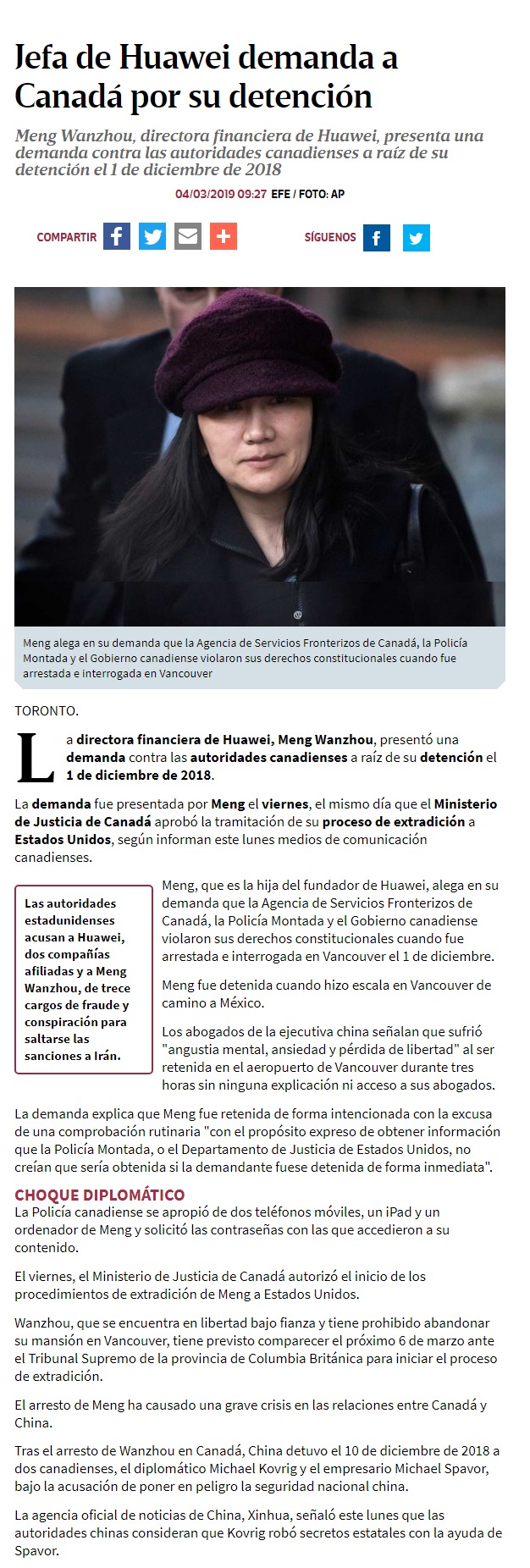 Jefa de Huawei demanda a Canadá por su detención

Meng Wanzhou, directora financiera de Huawei, presenta una demanda contra las autoridades canadienses a raíz de su detención el 1 de diciembre de 2018

04/03/2019 09:27 EFE / FOTO: AP

COMPARTIR

SÍGUENOS

Meng alega en su demanda que la Agencia de Servicios Fronterizos de Canadá, la Policía Montada y el Gobierno canadiense violaron sus derechos constitucionales cuando fue arrestada e interrogada en Vancouver

TORONTO.

La directora financiera de Huawei, Meng Wanzhou, presentó una demanda contra las autoridades canadienses a raíz de su detención el 1 de diciembre de 2018.

La demanda fue presentada por Meng el viernes, el mismo día que el Ministerio de Justicia de Canadá aprobó la tramitación de su proceso de extradición a Estados Unidos, según informan este lunes medios de comunicación canadienses.

Las autoridades estadunidenses acusan a Huawei, dos compañías afiliadas y a Meng Wanzhou, de trece cargos de fraude y conspiración para saltarse las sanciones a Irán.

Meng, que es la hija del fundador de Huawei, alega en su demanda que la Agencia de Servicios Fronterizos de Canadá, la Policía Montada y el Gobierno canadiense violaron sus derechos constitucionales cuando fue arrestada e interrogada en Vancouver el 1 de diciembre.

Meng fue detenida cuando hizo escala en Vancouver de camino a México.

Los abogados de la ejecutiva china señalan que sufrió "angustia mental, ansiedad y pérdida de libertad" al ser retenida en el aeropuerto de Vancouver durante tres horas sin ninguna explicación ni acceso a sus abogados.

La demanda explica que Meng fue retenida de forma intencionada con la excusa de una comprobación rutinaria "con el propósito expreso de obtener información que la Policía Montada, o el Departamento de Justicia de Estados Unidos, no creían que sería obtenida si la demandante fuese detenida de forma inmediata".

CHOQUE DIPLOMÁTICO
La Policía canadiense se apropió de dos teléfonos móviles, un iPad y un ordenador de Meng y solicitó las contraseñas con las que accedieron a su contenido.

El viernes, el Ministerio de Justicia de Canadá autorizó el inicio de los procedimientos de extradición de Meng a Estados Unidos.

Wanzhou, que se encuentra en libertad bajo fianza y tiene prohibido abandonar su mansión en Vancouver, tiene previsto comparecer el próximo 6 de marzo ante el Tribunal Supremo de la provincia de Columbia Británica para iniciar el proceso de extradición.

El arresto de Meng ha causado una grave crisis en las relaciones entre Canadá y China.

Tras el arresto de Wanzhou en Canadá, China detuvo el 10 de diciembre de 2018 a dos canadienses, el diplomático Michael Kovrig y el empresario Michael Spavor, bajo la acusación de poner en peligro la seguridad nacional china.

La agencia oficial de noticias de China, Xinhua, señaló este lunes que las autoridades chinas consideran que Kovrig robó secretos estatales con la ayuda de Spavor.